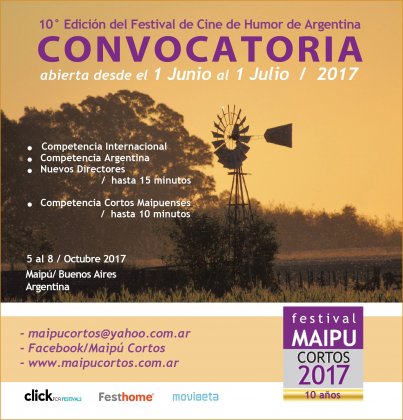 10° Edición del Festival de Cine de Humor de Argentina

CONVOCATORIA

abierta desde el 1 Junio al 1 Julio / 2017

• Competencia Internacional
• Competencia Argentina
• Nuevos Directores
/ hasta 15 minutos

• Competencia Cortos Maipuenses
/ hasta 10 minutos

5 al 8 / Octubre 2017

Maipú/ Buenos Aires
Argentina

- maipucortos@yahoo.com.ar
- Facebook/Maipú Cortos
- www.maipucortos.com.ar

festival
MAIPU
CORTOS
2017
10 años

click FOR FESTIVALS    Festhome    movibeta